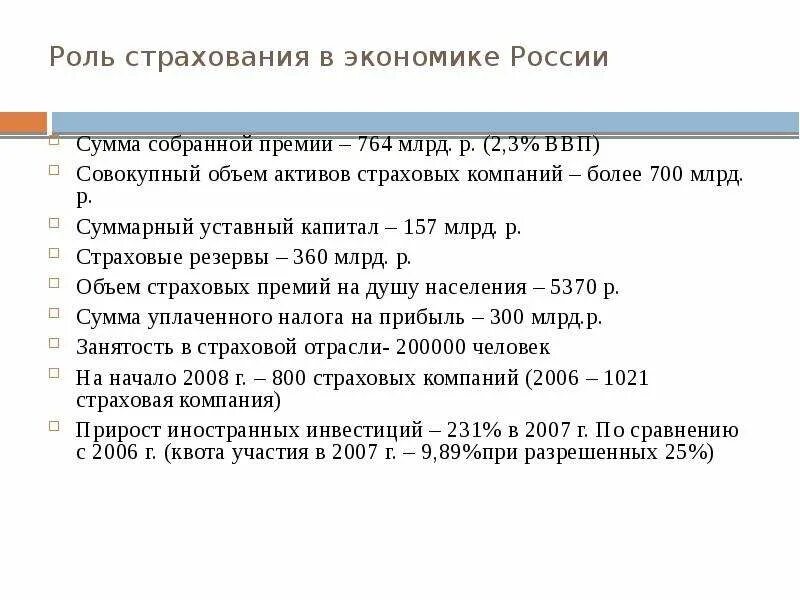 Роль страхования в экономике России

Сумма собранной премии – 764 млрд. р. (2,3% ВВП)

Совокупный объем активов страховых компаний – более 700 млрд. р.

Суммарный уставный капитал – 157 млрд. р.

Страховые резервы – 360 млрд. р.

Объем страховых премий на душу населения – 5370 р.

Сумма уплаченного налога на прибыль – 300 млрд.р.

Занятость в страховой отрасли- 200000 человек

На начало 2008 г. – 800 страховых компаний (2006 – 1021 страховая компания)

Прирост иностранных инвестиций – 231% в 2007 г. По сравнению с 2006 г. (квота участия в 2007 г. – 9,89%при разрешенных 25%)